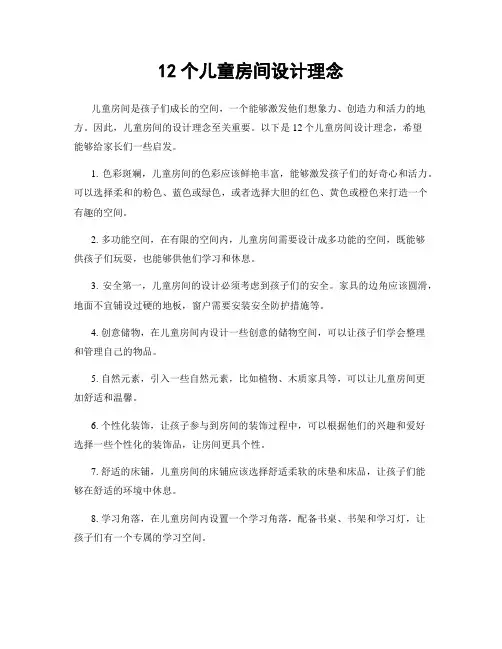 12 个儿童房间设计理念

儿童房间是孩子们成长的空间，一个能够激发他们想象力、创造力和活力的地方。因此，儿童房间的设计理念至关重要。以下是 12 个儿童房间设计理念，希望能够给家长们一些启发。

1. 色彩斑斓，儿童房间的色彩应该鲜艳丰富，能够激发孩子们的好奇心和活力。可以选择柔和的粉色、蓝色或绿色，或者选择大胆的红色、黄色或橙色来打造一个有趣的空间。

2. 多功能空间，在有限的空间内，儿童房间需要设计成多功能的空间，既能够供孩子们玩耍，也能够供他们学习和休息。

3. 安全第一，儿童房间的设计必须考虑到孩子们的安全。家具的边角应该圆滑，地面不宜铺设过硬的地板，窗户需要安装安全防护措施等。

4. 创意储物，在儿童房间内设计一些创意的储物空间，可以让孩子们学会整理和管理自己的物品。

5. 自然元素，引入一些自然元素，比如植物、木质家具等，可以让儿童房间更加舒适和温馨。

6. 个性化装饰，让孩子参与到房间的装饰过程中，可以根据他们的兴趣和爱好选择一些个性化的装饰品，让房间更具个性。

7. 舒适的床铺，儿童房间的床铺应该选择舒适柔软的床垫和床品，让孩子们能够在舒适的环境中休息。

8. 学习角落，在儿童房间内设置一个学习角落，配备书桌、书架和学习灯，让孩子们有一个专属的学习空间。